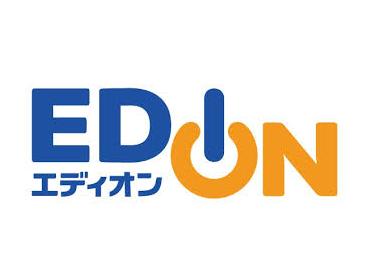 EDION
エディオン